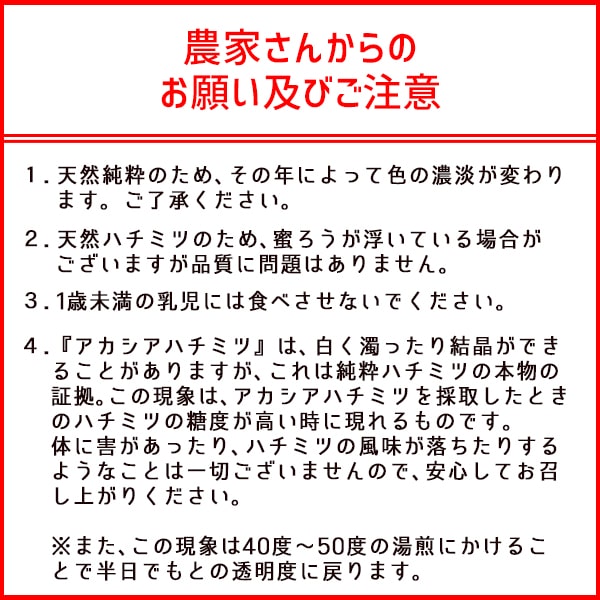 農家さんからの
お願い及びご注意

1．天然純粋のため、その年によって色の濃淡が変わります。ご了承ください。

2．天然ハチミツのため、蜜ろうが浮いている場合がございますが品質に問題はありません。

3．1歳未満の乳児には食べさせないでください。

4．『アカシアハチミツ』は、白く濁ったり結晶ができることがありますが、これは純粋ハチミツの本物の証拠。この現象は、アカシアハチミツを採取したときのハチミツの糖度が高い時に現れるものです。
体に害があったり、ハチミツの風味が落ちたりするようなことは一切ございませんので、安心してお召し上がりください。

※また、この現象は40度～50度の湯煎にかけることで半日でもとの透明度に戻ります。